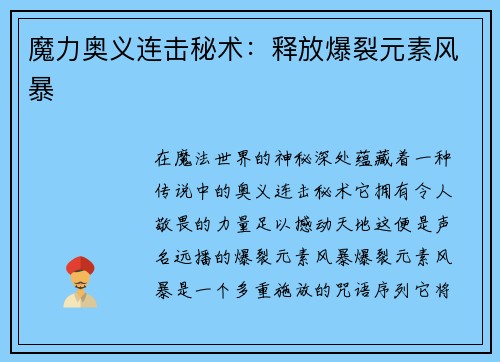 魔力奥义连击秘术：释放爆裂元素风暴

在魔法世界的神秘深处蕴藏着一种传说中的奥义连击秘术它拥有令人敬畏的力量足以撼动天地这便是声名远播的爆裂元素风暴爆裂元素风暴是一个多重施放的咒语序列它将